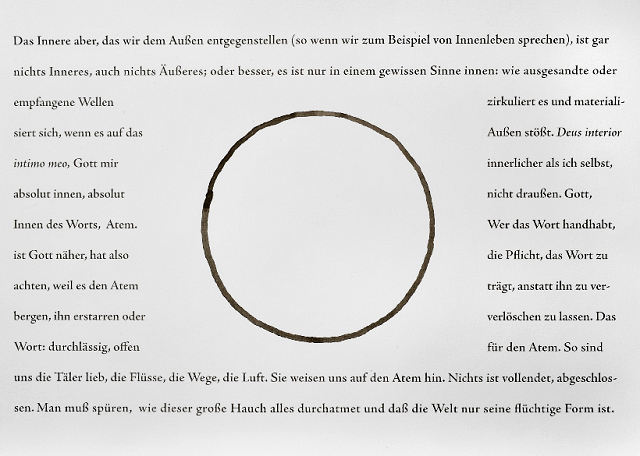 Das Innere aber, das wir dem Außen entgegenstellen (so wenn wir zum Beispiel von Innenleben sprechen), ist gar nichts Inneres, auch nichts Äußeres; oder besser, es ist nur in einem gewissen Sinne innen: wie ausgesandte oder empfangene Wellen zirkuliert es und materialisiert sich, wenn es auf das Außen stößt. Deus interior intimo meo, Gott mir innerlicher als ich selbst, absolut innen, absolut nicht draußen. Gott, Innen des Worts, Atem. Wer das Wort handhabt, ist Gott näher, hat also die Pflicht, das Wort zu achten, weil es den Atem trägt, anstatt ihn zu verbergen, ihn erstarren oder verlöschen zu lassen. Das Wort: durchlässig, offen für den Atem. So sind uns die Täler lieb, die Flüsse, die Wege, die Luft. Sie weisen uns auf den Atem hin. Nichts ist vollendet, abgeschlossen. Man muß spüren, wie dieser große Hauch alles durchatmet und daß die Welt nur seine flüchtige Form ist.